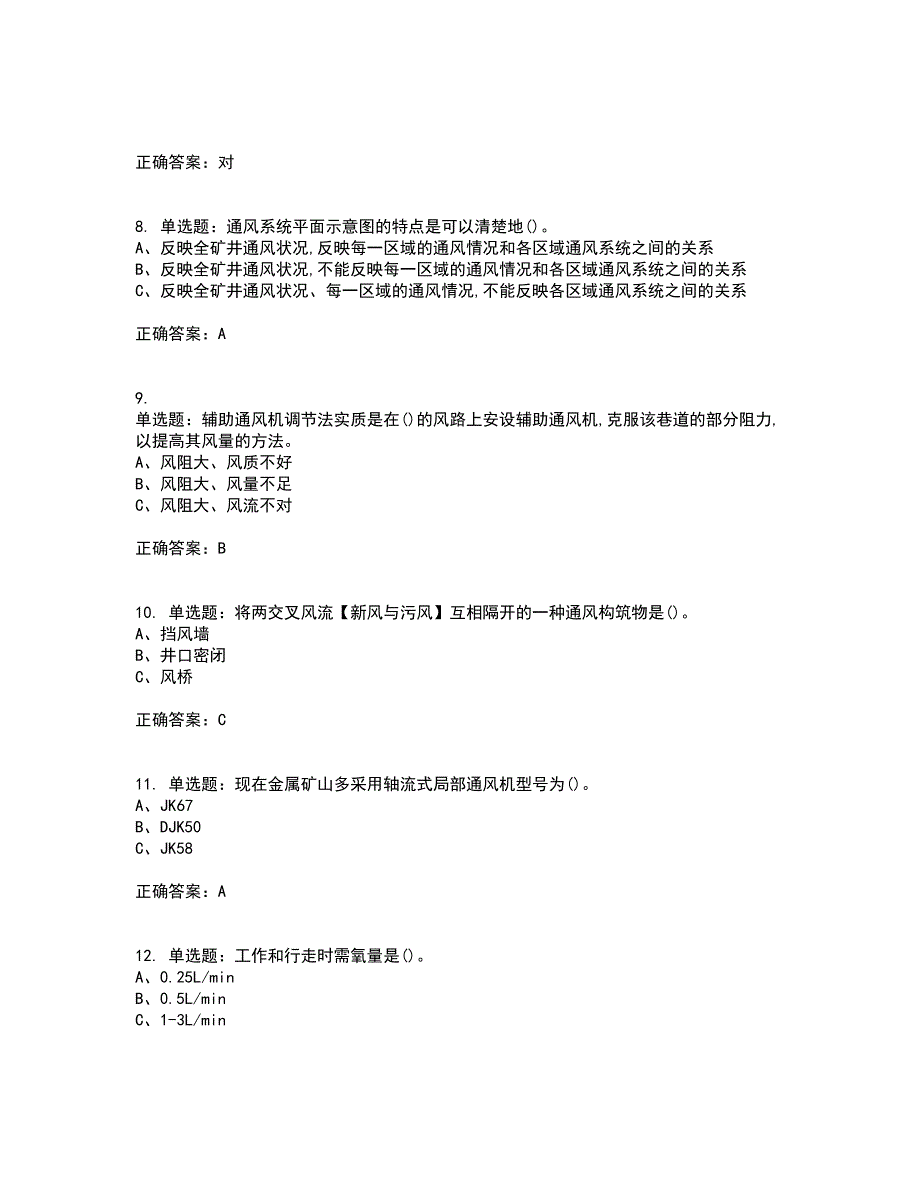 正确答案：对

8. 单选题：通风系统平面示意图的特点是可以清楚地()。
A、反映全矿井通风状况,反映每一区域的通风情况和各区域通风系统之间的关系
B、反映全矿井通风状况,不能反映每一区域的通风情况和各区域通风系统之间的关系
C、反映全矿井通风状况、每一区域的通风情况,不能反映各区域通风系统之间的关系

正确答案：A

9.
单选题：辅助通风机调节法实质是在()的风路上安设辅助通风机,克服该巷道的部分阻力,以提高其风量的方法。
A、风阻大、风质不好
B、风阻大、风量不足
C、风阻大、风流不对

正确答案：B

10. 单选题：将两交叉风流【新风与污风】互相隔开的一种通风构筑物是()。
A、挡风墙
B、井口密闭
C、风桥

正确答案：C

11. 单选题：现在金属矿山多采用轴流式局部通风机型号为()。
A、JK67
B、DJK50
C、JK58

正确答案：A

12. 单选题：工作和行走时需氧量是()。
A、0.25L/min
B、0.5L/min
C、1-3L/min